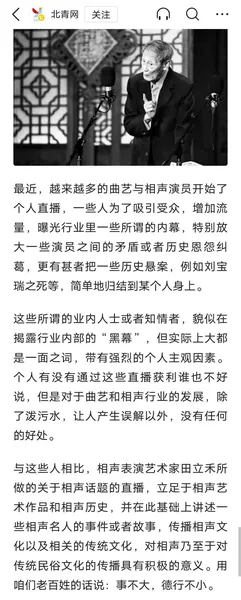 北青网 关注

最近，越来越多的曲艺与相声演员开始了个人直播，一些人为了吸引受众，增加流量，曝光行业里一些所谓的内幕，特别放大一些演员之间的矛盾或者历史恩怨纠葛，更有甚者把一些历史悬案，例如刘宝瑞之死等，简单地归结到某个人身上。

这些所谓的业内人士或者知情者，貌似在揭露行业内部的“黑幕”，但实际上大都是一面之词，带有强烈的个人主观因素。个人有没有通过这些直播获利谁也不好说，但是对于曲艺和相声行业的发展，除了泼污水，让人产生误解以外，没有任何的好处。

与这些人相比，相声表演艺术家田立禾所做的关于相声话题的直播，立足于相声艺术作品和相声历史，并在此基础上讲述一些相声名人的事件或者故事，传播相声文化以及相关的传统文化，对相声乃至于对传统民俗文化的传播具有积极的意义。用咱们老百姓的话说：事不大，德行不小。